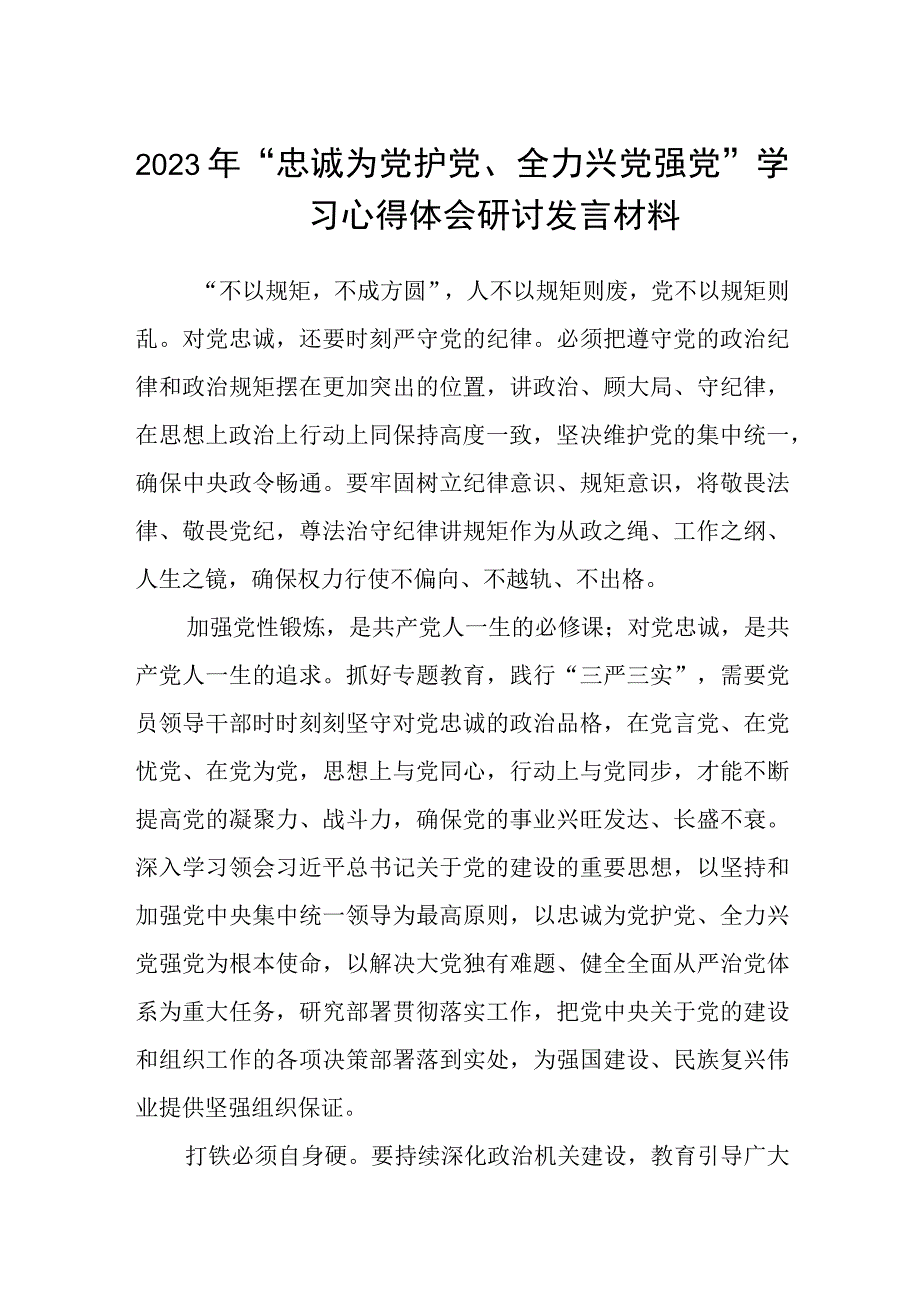 2023年“忠诚为党护党、全力兴党强党”学习心得体会研讨发言材料

“不以规矩，不成方圆”，人不以规矩则废，党不以规矩则乱。对党忠诚，还要时刻严守党的纪律。必须把遵守党的政治纪律和政治规矩摆在更加突出的位置，讲政治、顾大局、守纪律，在思想上政治上行动上同保持高度一致，坚决维护党的集中统一，确保中央政令畅通。要牢固树立纪律意识、规矩意识，将敬畏法律、敬畏党纪，尊法治守纪律讲规矩作为从政之绳、工作之纲、人生之镜，确保权力行使不偏向、不越轨、不出格。

加强党性锻炼，是共产党人一生的必修课；对党忠诚，是共产党人一生的追求。抓好专题教育，践行“三严三实”，需要党员领导干部时时刻刻坚守对党忠诚的政治品格，在党言党、在党忧党、在党为党，思想上与党同心，行动上与党同步，才能不断提高党的凝聚力、战斗力，确保党的事业兴旺发达、长盛不衰。深入学习领会习近平总书记关于党的建设的重要思想，以坚持和加强党中央集中统一领导为最高原则，以忠诚为党护党、全力兴党强党为根本使命，以解决大党独有难题、健全全面从严治党体系为重大任务，研究部署贯彻落实工作，把党中央关于党的建设和组织工作的各项决策部署落到实处，为强国建设、民族复兴伟业提供坚强组织保证。

打铁必须自身硬。要持续深化政治机关建设，教育引导广大